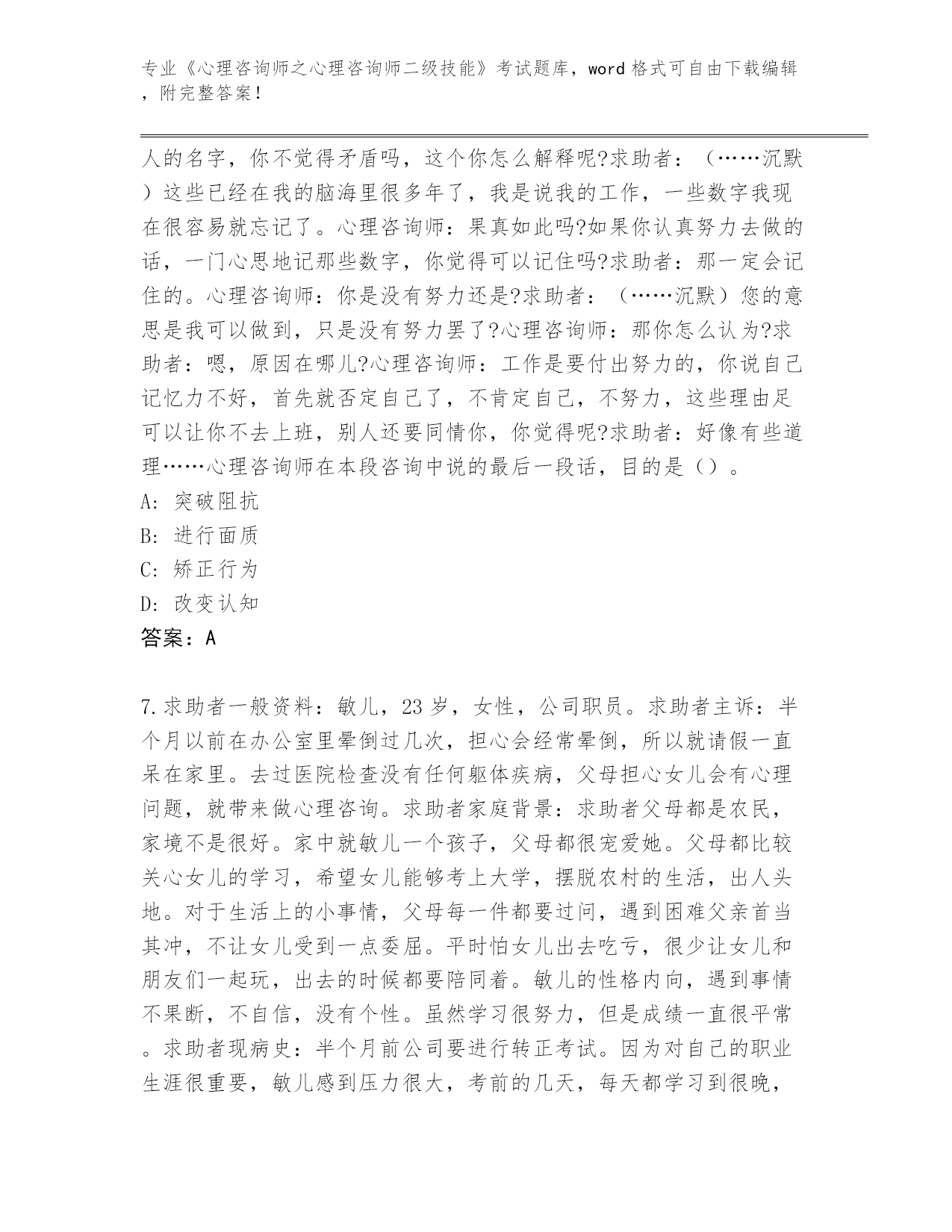 专业《心理咨询师之心理咨询师二级技能》考试题库，word 格式可自由下载编辑，附完整答案！

人的名字，你不觉得矛盾吗，这个你怎么解释呢?求助者：（……沉默）这些已经在我的脑海里很多年了，我是说我的工作，一些数字我现在很容易就忘记了。心理咨询师：果真如此吗?如果你认真努力去做的话，一门心思地记那些数字，你觉得可以记住吗?求助者：那一定会记住的。心理咨询师：你是没有努力还是?求助者：（……沉默）您的意思是我可以做到，只是没有努力罢了?心理咨询师：那你怎么认为?求助者：嗯，原因在哪儿?心理咨询师：工作是要付出努力的，你说自己记忆力不好，首先就否定自己了，不肯定自己，不努力，这些理由足可以让你不去上班，别人还要同情你，你觉得呢?求助者：好像有些道理……心理咨询师在本段咨询中说的最后一段话，目的是（）。
A: 突破阻抗
B: 进行面质
C: 矫正行为
D: 改变认知
答案：A

7.求助者一般资料：敏儿，23 岁，女性，公司职员。求助者主诉：半个月以前在办公室里晕倒过几次，担心会经常晕倒，所以就请假一直呆在家里。去过医院检查没有任何躯体疾病，父母担心女儿会有心理问题，就带来做心理咨询。求助者家庭背景：求助者父母都是农民，家境不是很好。家中就敏儿一个孩子，父母都很宠爱她。父母都比较关心女儿的学习，希望女儿能够考上大学，摆脱农村的生活，出人头地。对于生活上的小事情，父母每一件都要过问，遇到困难父亲首当其冲，不让女儿受到一点委屈。平时怕女儿出去吃亏，很少让女儿和朋友们一起玩，出去的时候都要陪同着。敏儿的性格内向，遇到事情不果断，不自信，没有个性。虽然学习很努力，但是成绩一直很平常。求助者现病史：半个月前公司要进行转正考试。因为对自己的职业生涯很重要，敏儿感到压力很大，考前的几天，每天都学习到很晚，